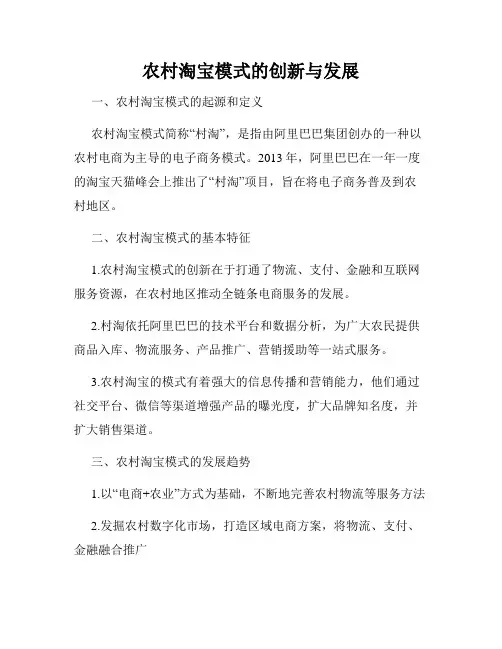 农村淘宝模式的创新与发展

一、农村淘宝模式的起源和定义

农村淘宝模式简称“村淘”，是指由阿里巴巴集团创办的一种以农村电商为主导的电子商务模式。2013 年，阿里巴巴在一年一度的淘宝天猫峰会上推出了“村淘”项目，旨在将电子商务普及到农村地区。

二、农村淘宝模式的基本特征

1.农村淘宝模式的创新在于打通了物流、支付、金融和互联网服务资源，在农村地区推动全链条电商服务的发展。

2.村淘依托阿里巴巴的技术平台和数据分析，为广大农民提供商品入库、物流服务、产品推广、营销援助等一站式服务。

3.农村淘宝的模式有着强大的信息传播和营销能力，他们通过社交平台、微信等渠道增强产品的曝光度，扩大品牌知名度，并扩大销售渠道。

三、农村淘宝模式的发展趋势

1.以“电商+农业”方式为基础，不断地完善农村物流等服务方法

2.发掘农村数字化市场，打造区域电商方案，将物流、支付、金融融合推广